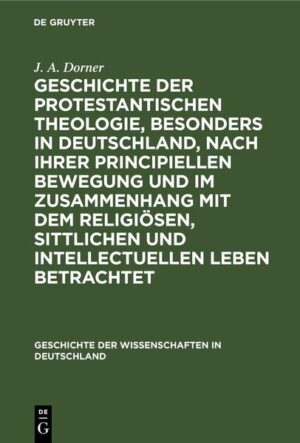 DE GRUYTER

J. A. Dorner

GESCHICHTE DER PROTESTANTISCHEN THEOLOGIE, BESONDERS IN DEUTSCHLAND, NACH IHRER PRINCIPIELLEN BEWEGUNG UND IM ZUSAMMENHANG MIT DEM RELIGIÖSEN, SITTLICHEN UND INTELLECTUELLEN LEBEN BETRACHTET

GESCHICHTE DER WISSENSCHAFTEN IN DEUTSCHLAND

DE G